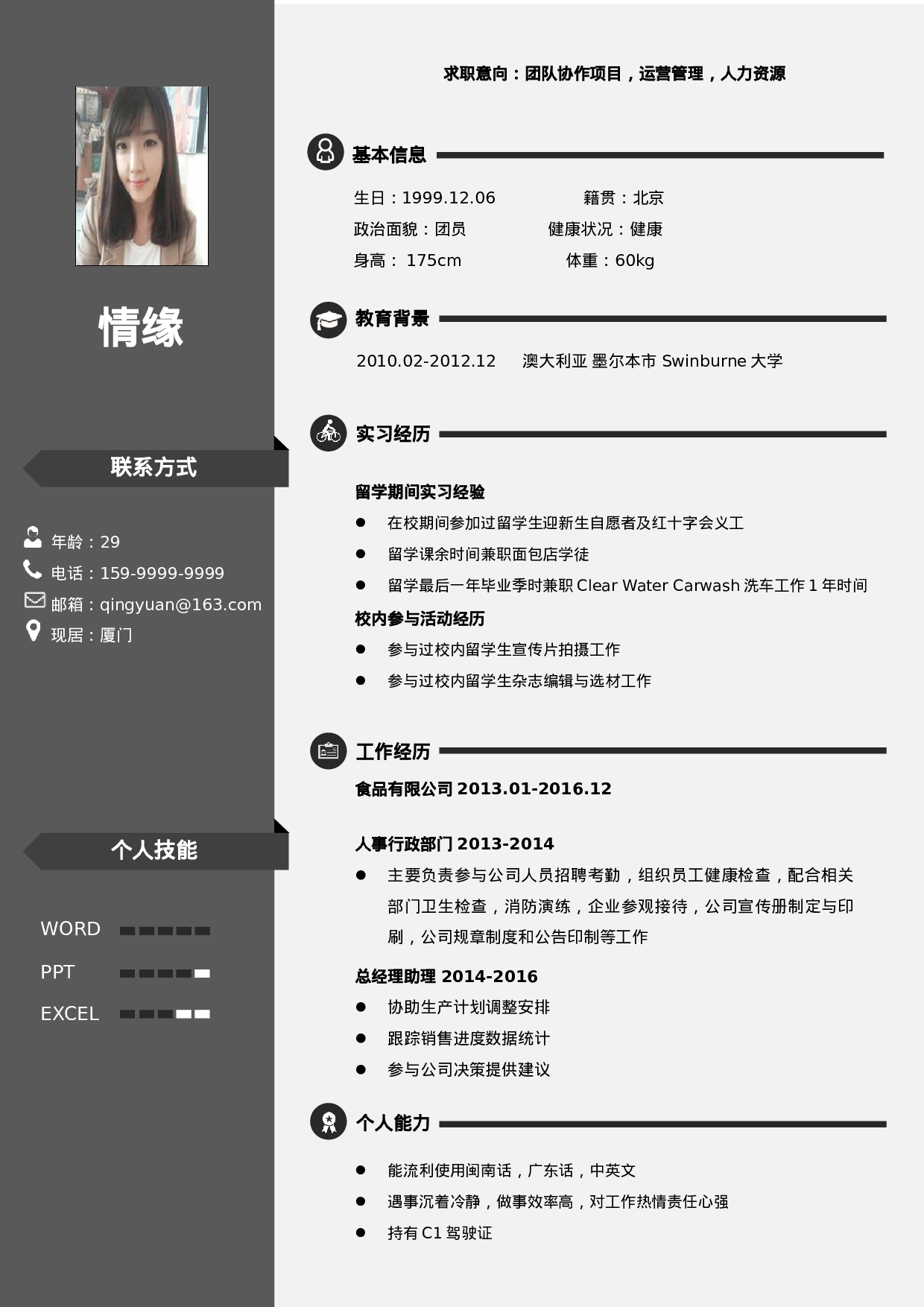 情缘

联系方式

年龄：29
电话：159-9999-9999
邮箱：qingyuan@163.com
现居：厦门

个人技能

WORD
PPT
EXCEL

求职意向：团队协作项目，运营管理，人力资源

基本信息

生日：1999.12.06　籍贯：北京
政治面貌：团员　健康状况：健康
身高： 175cm　体重：60kg

教育背景

2010.02-2012.12　澳大利亚 墨尔本市 Swinburne 大学

实习经历

留学期间实习经验
● 在校期间参加过留学生迎新生自愿者及红十字会义工
● 留学课余时间兼职面包店学徒
● 留学最后一年毕业季时兼职 Clear Water Carwash 洗车工作 1 年时间
校内参与活动经历
● 参与过校内留学生宣传片拍摄工作
● 参与过校内留学生杂志编辑与选材工作

工作经历

食品有限公司 2013.01-2016.12

人事行政部门 2013-2014
● 主要负责参与公司人员招聘考勤，组织员工健康检查，配合相关部门卫生检查，消防演练，企业参观接待，公司宣传册制定与印刷，公司规章制度和公告印制等工作
总经理助理 2014-2016
● 协助生产计划调整安排
● 跟踪销售进度数据统计
● 参与公司决策提供建议

个人能力

● 能流利使用闽南话，广东话，中英文
● 遇事沉着冷静，做事效率高，对工作热情责任心强
● 持有 C1 驾驶证